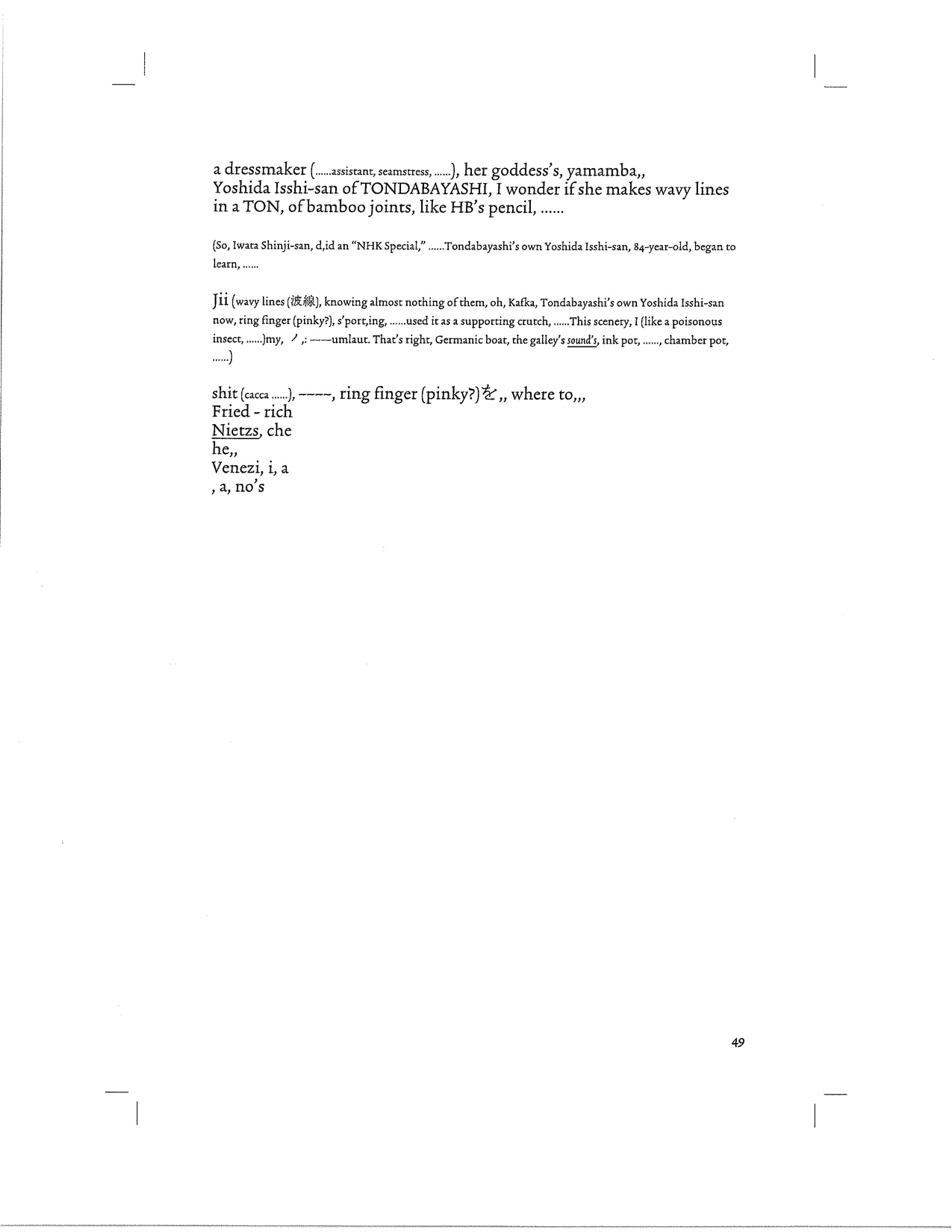 a dressmaker (......assistant, seamstress, ......), her goddess's, yamamba,, Yoshida Isshi-san of TONDABAYASHI, I wonder if she makes wavy lines in a TON, of bamboo joints, like HB's pencil, ......

(So, Iwata Shinji-san, d,id an "NHK Special," ......Tondabayashi's own Yoshida Isshi-san, 84-year-old, began to learn, ......

Jii (wavy lines (波線), knowing almost nothing of them, oh, Kafka, Tondabayashi's own Yoshida Isshi-san now, ring finger (pinky?), s'port,ing, ......used it as a supporting crutch, ......This scenery, I (like a poisonous insect, ......)my, ノ,: ----umlaut. That's right, Germanic boat, the galley's sound's, ink pot, ......, chamber pot, ......)

shit (cacca ......), ----, ring finger (pinky?)を,, where to,,,
Fried - rich
Nietzs, che
he,,
Venezi, i, a
, a, no's

49